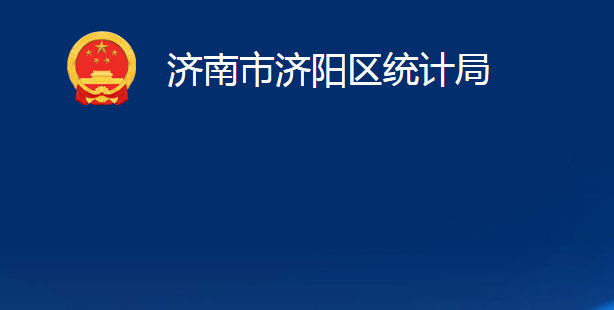 济南市济阳区统计局